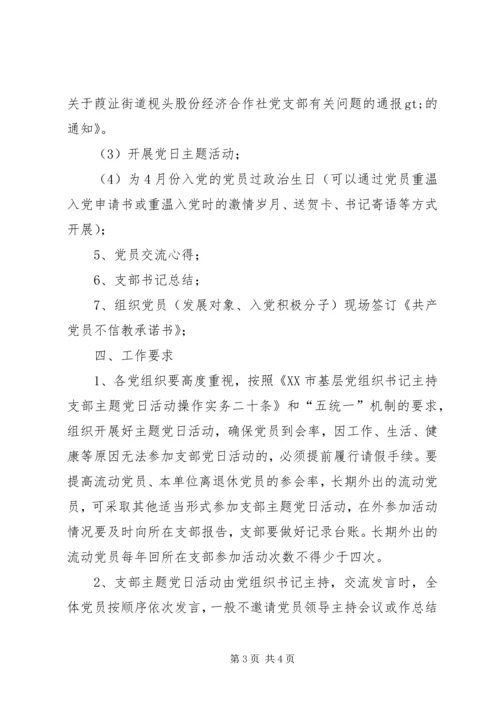 关于葭沚街道枧头股份经济合作社党支部有关问题的通报gt;的通知》。

（3）开展党日主题活动；

（4）为4月份入党的党员过政治生日（可以通过党员重温入党申请书或重温入党时的激情岁月、送贺卡、书记寄语等方式开展）；

5、党员交流心得；

6、支部书记总结；

7、组织党员（发展对象、入党积极分子）现场签订《共产党员不信教承诺书》；

四、工作要求

1、各党组织要高度重视，按照《XX市基层党组织书记主持支部主题党日活动操作实务二十条》和“五统一”机制的要求，组织开展好主题党日活动，确保党员到会率，因工作、生活、健康等原因无法参加支部党日活动的，必须提前履行请假手续。要提高流动党员、本单位离退休党员的参会率，长期外出的流动党员，可采取其他适当形式参加支部主题党日活动，在外参加活动情况要及时向所在支部报告，支部要做好记录台账。长期外出的流动党员每年回所在支部参加活动次数不得少于四次。

2、支部主题党日活动由党组织书记主持，交流发言时，全体党员按顺序依次发言，一般不邀请党员领导主持会议或作总结

第3页 共4页